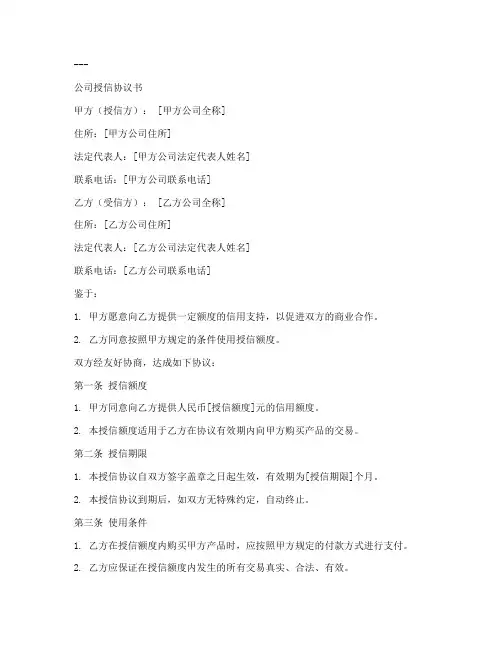 ---

公司授信协议书

甲方（授信方）：[甲方公司全称]

住所：[甲方公司住所]

法定代表人：[甲方公司法定代表人姓名]

联系电话：[甲方公司联系电话]

乙方（受信方）：[乙方公司全称]

住所：[乙方公司住所]

法定代表人：[乙方公司法定代表人姓名]

联系电话：[乙方公司联系电话]

鉴于：

1. 甲方愿意向乙方提供一定额度的信用支持，以促进双方的商业合作。

2. 乙方同意按照甲方规定的条件使用授信额度。

双方经友好协商，达成如下协议：

第一条 授信额度

1. 甲方同意向乙方提供人民币[授信额度]元的信用额度。

2. 本授信额度适用于乙方在协议有效期内向甲方购买产品的交易。

第二条 授信期限

1. 本授信协议自双方签字盖章之日起生效，有效期为[授信期限]个月。

2. 本授信协议到期后，如双方无特殊约定，自动终止。

第三条 使用条件

1. 乙方在授信额度内购买甲方产品时，应按照甲方规定的付款方式进行支付。

2. 乙方应保证在授信额度内发生的所有交易真实、合法、有效。